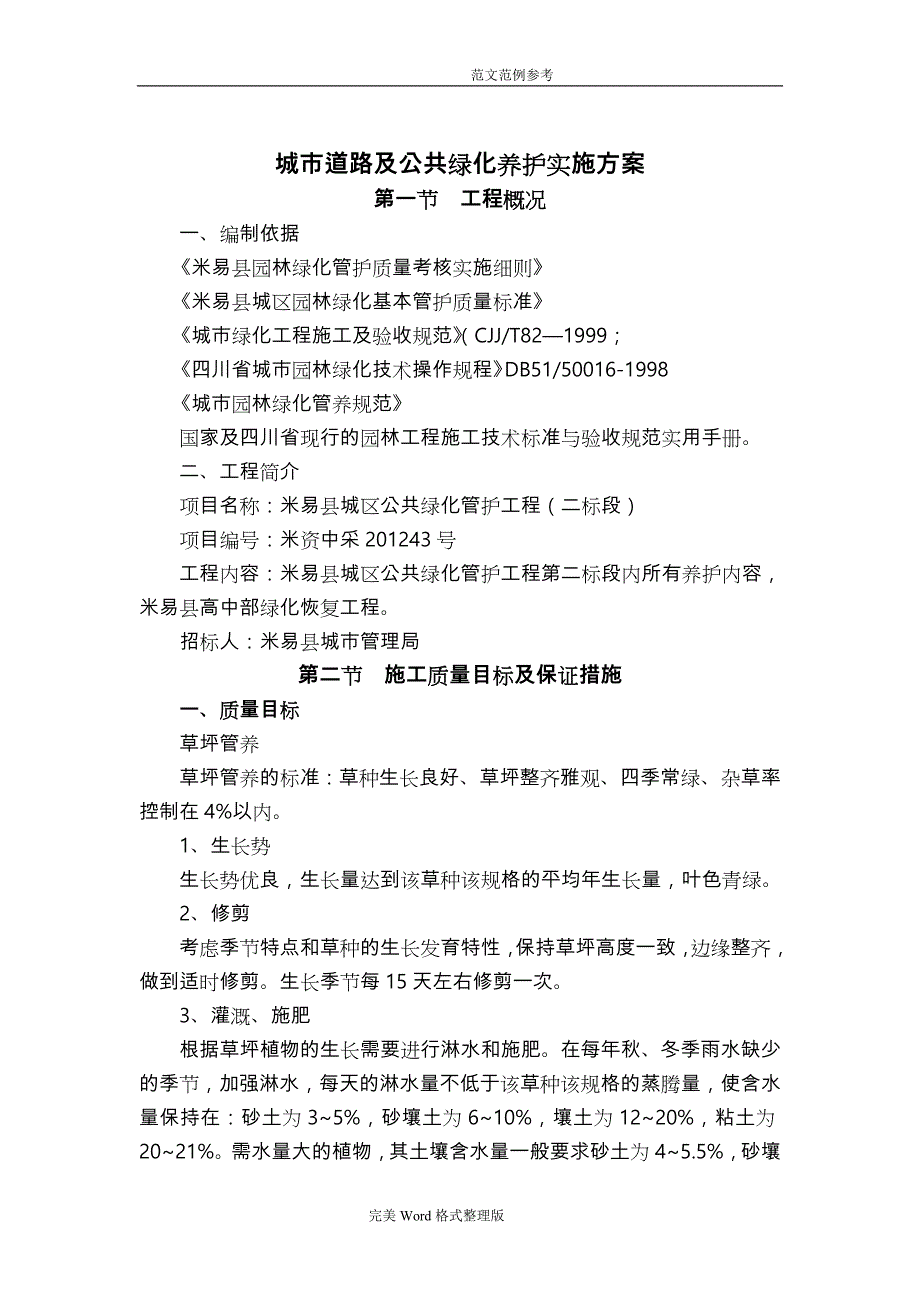 范文范例参考

城市道路及公共绿化养护实施方案

第一节 工程概况

一、编制依据

《米易县园林绿化管护质量考核实施细则》

《米易县城区园林绿化基本管护质量标准》

《城市绿化工程施工及验收规范》( CJJ/T82—1999；

《四川省城市园林绿化技术操作规程》DB51/50016-1998

《城市园林绿化管养规范》

国家及四川省现行的园林工程施工技术标准与验收规范实用手册。

二、工程简介

项目名称：米易县城区公共绿化管护工程（二标段）

项目编号：米资中采 201243 号

工程内容：米易县城区公共绿化管护工程第二标段内所有养护内容，米易县高中部绿化恢复工程。

招标人：米易县城市管理局

第二节 施工质量目标及保证措施

一、质量目标

草坪管养

草坪管养的标准：草种生长良好、草坪整齐雅观、四季常绿、杂草率控制在 4%以内。

1、生长势

生长势优良，生长量达到该草种该规格的平均年生长量，叶色青绿。

2、修剪

考虑季节特点和草种的生长发育特性，保持草坪高度一致，边缘整齐，做到适时修剪。生长季节每 15 天左右修剪一次。

3、灌溉、施肥

根据草坪植物的生长需要进行淋水和施肥。在每年秋、冬季雨水缺少的季节，加强淋水，每天的淋水量不低于该草种该规格的蒸腾量，使含水量保持在：砂土为 3~5%，砂壤土为 6~10%，壤土为 12~20%，粘土为 20~21%。需水量大的植物，其土壤含水量一般要求砂土为 4~5.5%，砂壤

完美 Word 格式整理版